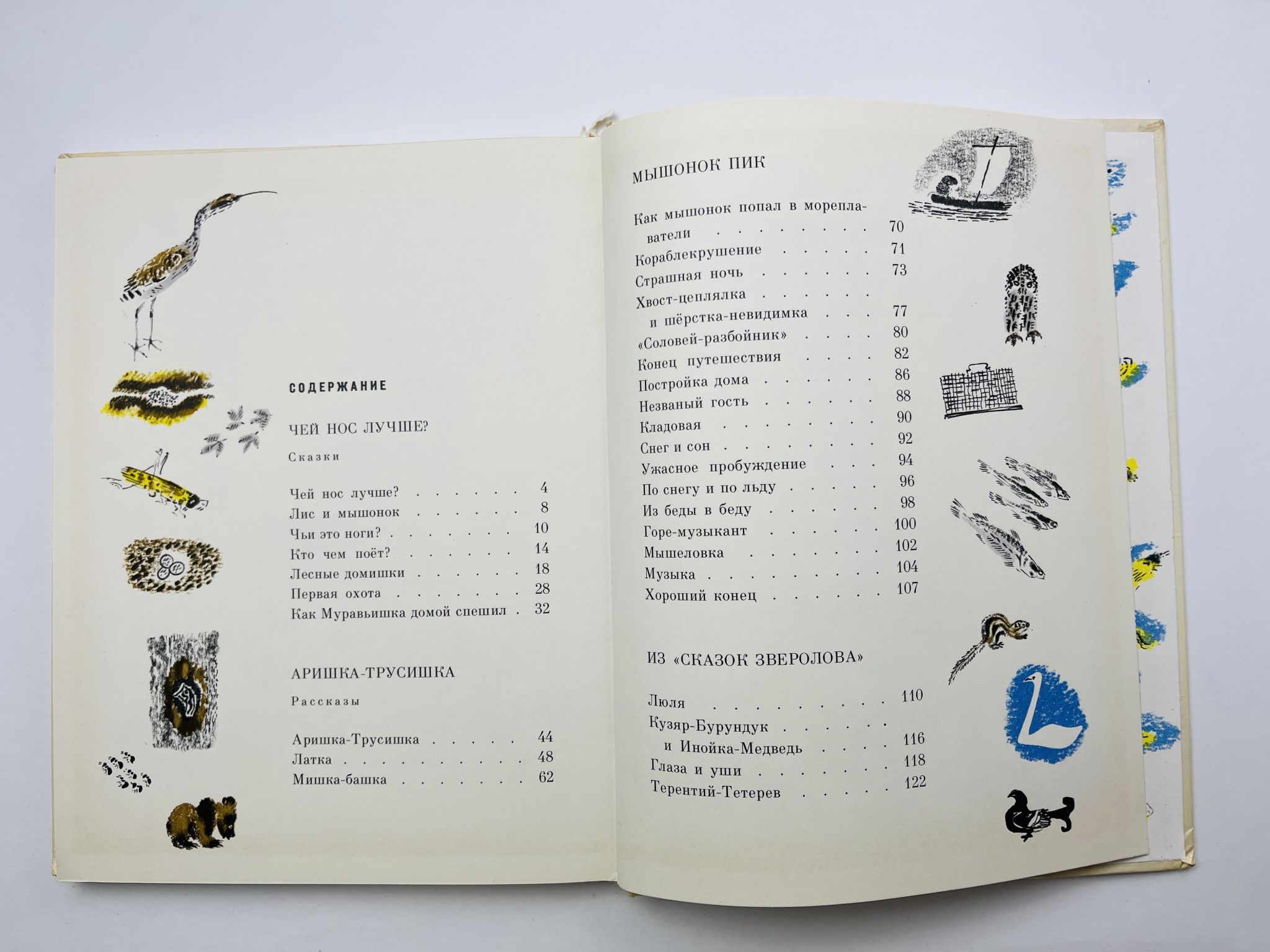 СОДЕРЖАНИЕ

ЧЕЙ НОС ЛУЧШЕ?

Сказки

Чей нос лучше? 4
Лис и мышонок 8
Чьи это ноги? 10
Кто чем поёт? 14
Лесные домишки 18
Первая охота 28
Как Муравьишка домой спешил 32

АРИШКА-ТРУСИШКА

Рассказы

Аришка-Трусишка 44
Латка 48
Мишка-башка 62

МЫШОНОК ПИК

Как мышонок попал в мореплаватели 70
Кораблекрушение 71
Страшная ночь 73
Хвост-цеплялка
и шёрстка-невидимка 77
«Соловей-разбойник» 80
Конец путешествия 82
Постройка дома 86
Незваный гость 88
Кладовая 90
Снег и сон 92
Ужасное пробуждение 94
По снегу и по льду 96
Из беды в беду 98
Горе-музыкант 100
Мышеловка 102
Музыка 104
Хороший конец 107

ИЗ «СКАЗОК ЗВЕРОЛОВА»

Люля 110
Кузяр-Бурундук
и Инойка-Медведь 116
Глаза и уши 118
Терентий-Тетерев 122